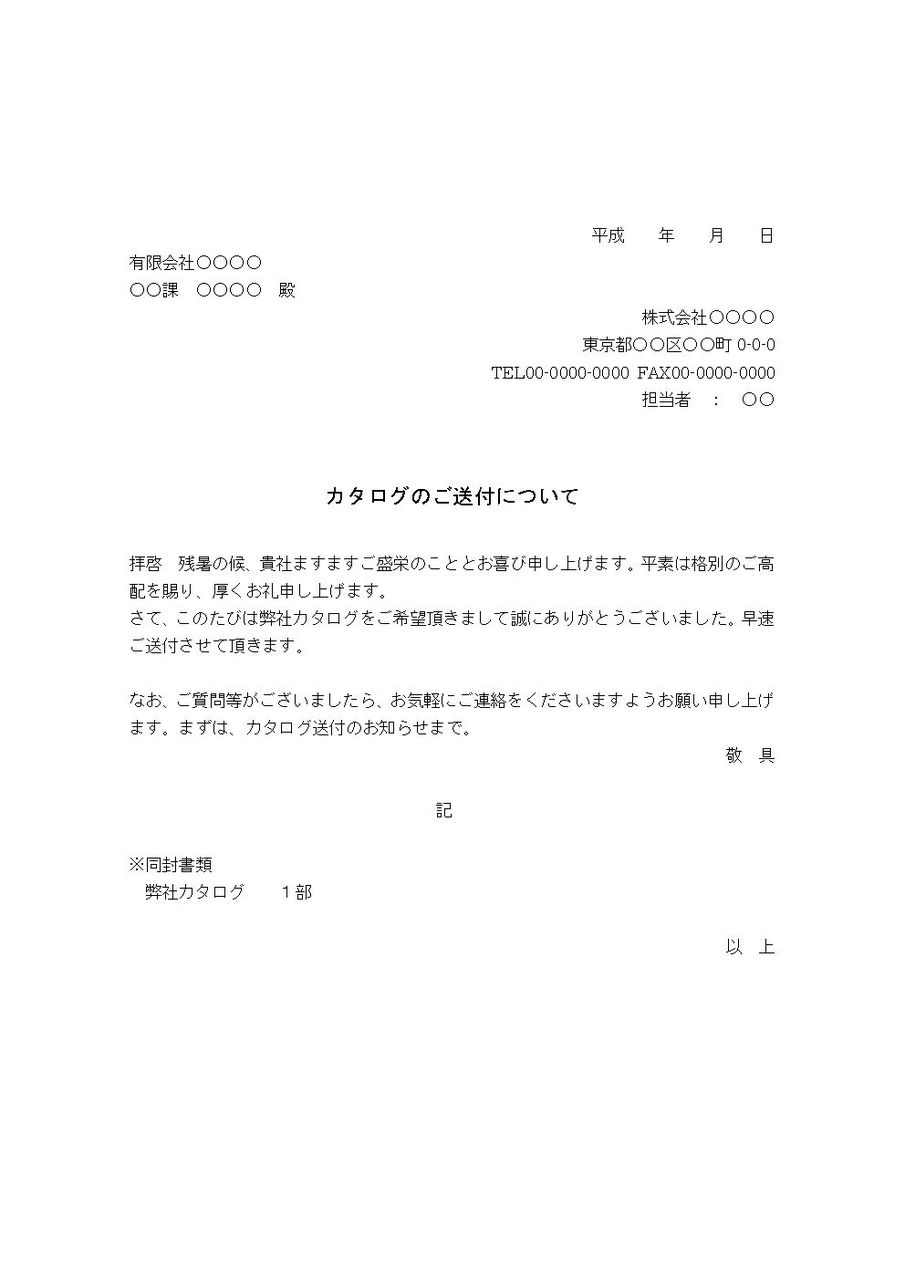 平成　年　月　日

有限会社○○○○
○○課　○○○○　殿

株式会社○○○○
東京都○○区○○町 0-0-0
TEL00-0000-0000 FAX00-0000-0000
担当者　：　○○

カタログのご送付について

拝啓　残暑の候、貴社ますますご盛栄のこととお喜び申し上げます。平素は格別のご高配を賜り、厚くお礼申し上げます。
さて、このたびは弊社カタログをご希望頂きまして誠にありがとうございました。早速ご送付させて頂きます。

なお、ご質問等がございましたら、お気軽にご連絡をくださいますようお願い申し上げます。まずは、カタログ送付のお知らせまで。

敬　具

記

※同封書類
弊社カタログ　１部

以　上